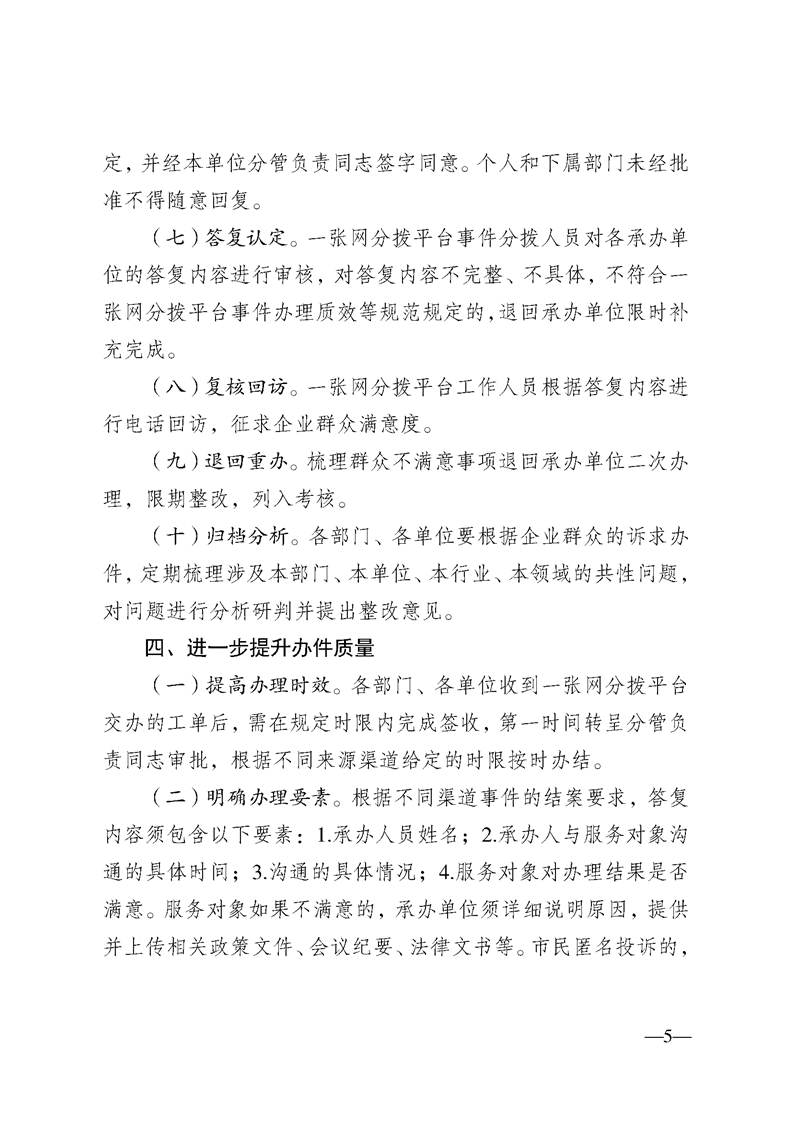 定，并经本单位分管负责同志签字同意。个人和下属部门未经批准不得随意回复。

（七）答复认定。一张网分拨平台事件分拨人员对各承办单位的答复内容进行审核，对答复内容不完整、不具体，不符合一张网分拨平台事件办理质效等规范规定的，退回承办单位限时补充完成。

（八）复核回访。一张网分拨平台工作人员根据答复内容进行电话回访，征求企业群众满意度。

（九）退回重办。梳理群众不满意事项退回承办单位二次办理，限期整改，列入考核。

（十）归档分析。各部门、各单位要根据企业群众的诉求办件，定期梳理涉及本部门、本单位、本行业、本领域的共性问题，对问题进行分析研判并提出整改意见。

四、进一步提升办件质量

（一）提高办理时效。各部门、各单位收到一张网分拨平台交办的工单后，需在规定时限内完成签收，第一时间转呈分管负责同志审批，根据不同来源渠道给定的时限按时办结。

（二）明确办理要素。根据不同渠道事件的结案要求，答复内容须包含以下要素：1.承办人员姓名；2.承办人与服务对象沟通的具体时间；3.沟通的具体情况；4.服务对象对办理结果是否满意。服务对象如果不满意的，承办单位须详细说明原因，提供并上传相关政策文件、会议纪要、法律文书等。市民匿名投诉的，

—5—